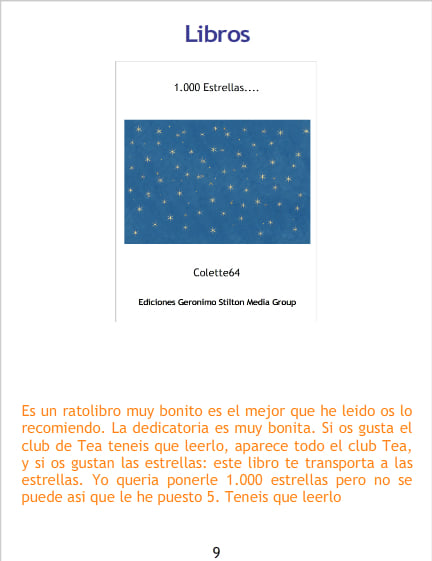 Libros

1.000 Estrellas....

Colette64

Ediciones Geronimo Stilton Media Group

Es un ratolibro muy bonito es el mejor que he leido os lo recomiendo. La dedicatoria es muy bonita. Si os gusta el club de Tea teneis que leerlo, aparece todo el club Tea, y si os gustan las estrellas: este libro te transporta a las estrellas. Yo queria ponerle 1.000 estrellas pero no se puede asi que le he puesto 5. Teneis que leerlo

9